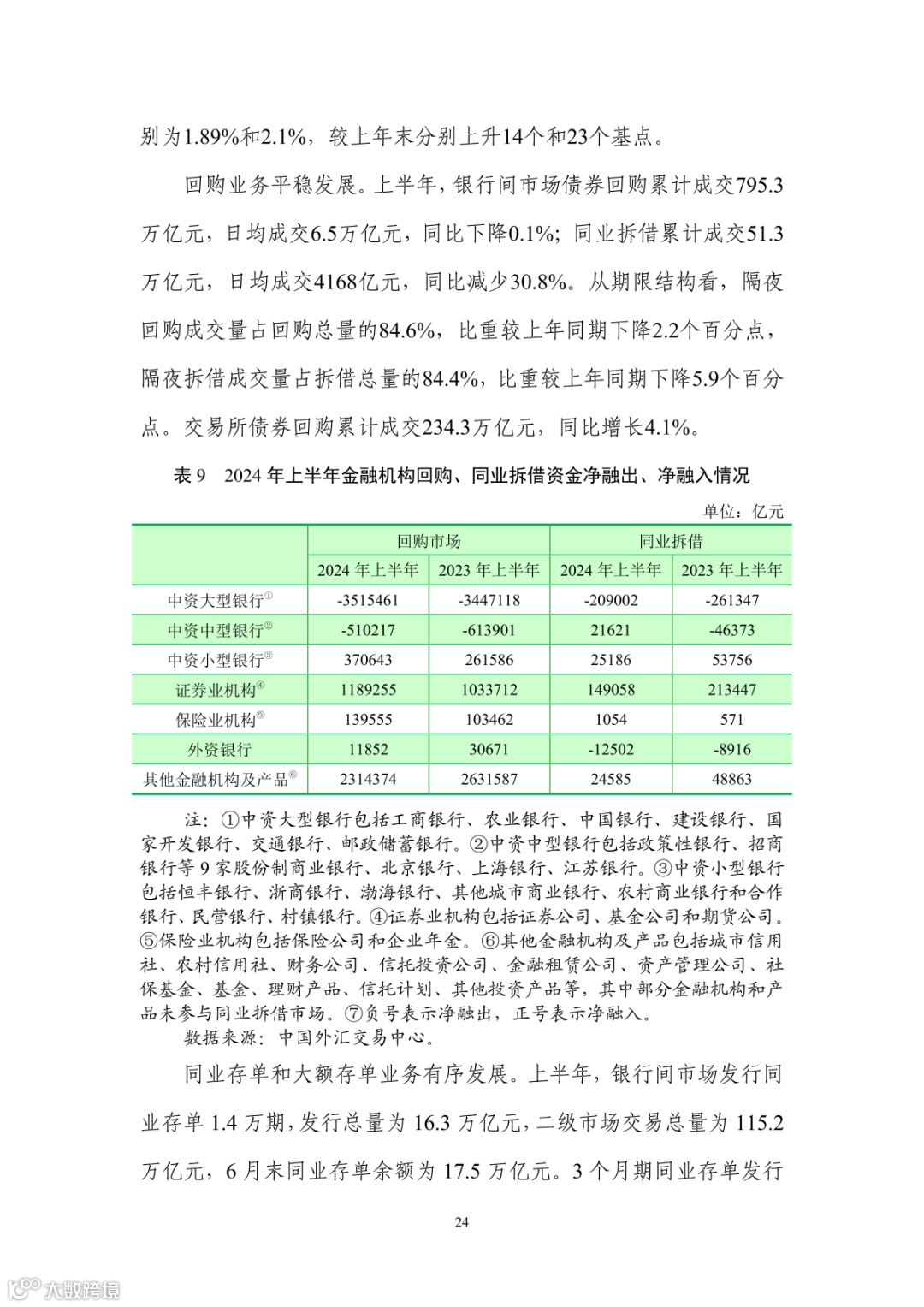 别为1.89%和2.1%，较上年末分别上升14个和23个基点。

回购业务平稳发展。上半年，银行间市场债券回购累计成交795.3万亿元，日均成交6.5万亿元，同比下降0.1%；同业拆借累计成交51.3万亿元，日均成交4168亿元，同比减少30.8%。从期限结构看，隔夜回购成交量占回购总量的84.6%，比重较上年同期下降2.2个百分点，隔夜拆借成交量占拆借总量的84.4%，比重较上年同期下降5.9个百分点。交易所债券回购累计成交234.3万亿元，同比增长4.1%。

表 9　2024 年上半年金融机构回购、同业拆借资金净融出、净融入情况

单位：亿元

| | 回购市场 | | 同业拆借 | |
|---|---|---|---|---|
| | 2024 年上半年 | 2023 年上半年 | 2024 年上半年 | 2023 年上半年 |
| 中资大型银行① | -3515461 | -3447118 | -209002 | -261347 |
| 中资中型银行② | -510217 | -613901 | 21621 | -46373 |
| 中资小型银行③ | 370643 | 261586 | 25186 | 53756 |
| 证券业机构④ | 1189255 | 1033712 | 149058 | 213447 |
| 保险业机构⑤ | 139555 | 103462 | 1054 | 571 |
| 外资银行 | 11852 | 30671 | -12502 | -8916 |
| 其他金融机构及产品⑥ | 2314374 | 2631587 | 24585 | 48863 |

注：①中资大型银行包括工商银行、农业银行、中国银行、建设银行、国家开发银行、交通银行、邮政储蓄银行。②中资中型银行包括政策性银行、招商银行等 9 家股份制商业银行、北京银行、上海银行、江苏银行。③中资小型银行包括恒丰银行、浙商银行、渤海银行、其他城市商业银行、农村商业银行和合作银行、民营银行、村镇银行。④证券业机构包括证券公司、基金公司和期货公司。⑤保险业机构包括保险公司和企业年金。⑥其他金融机构及产品包括城市信用社、农村信用社、财务公司、信托投资公司、金融租赁公司、资产管理公司、社保基金、基金、理财产品、信托计划、其他投资产品等，其中部分金融机构和产品未参与同业拆借市场。⑦负号表示净融出，正号表示净融入。

数据来源：中国外汇交易中心。

同业存单和大额存单业务有序发展。上半年，银行间市场发行同业存单 1.4 万期，发行总量为 16.3 万亿元，二级市场交易总量为 115.2 万亿元，6 月末同业存单余额为 17.5 万亿元。3 个月期同业存单发行

24

大数跨境